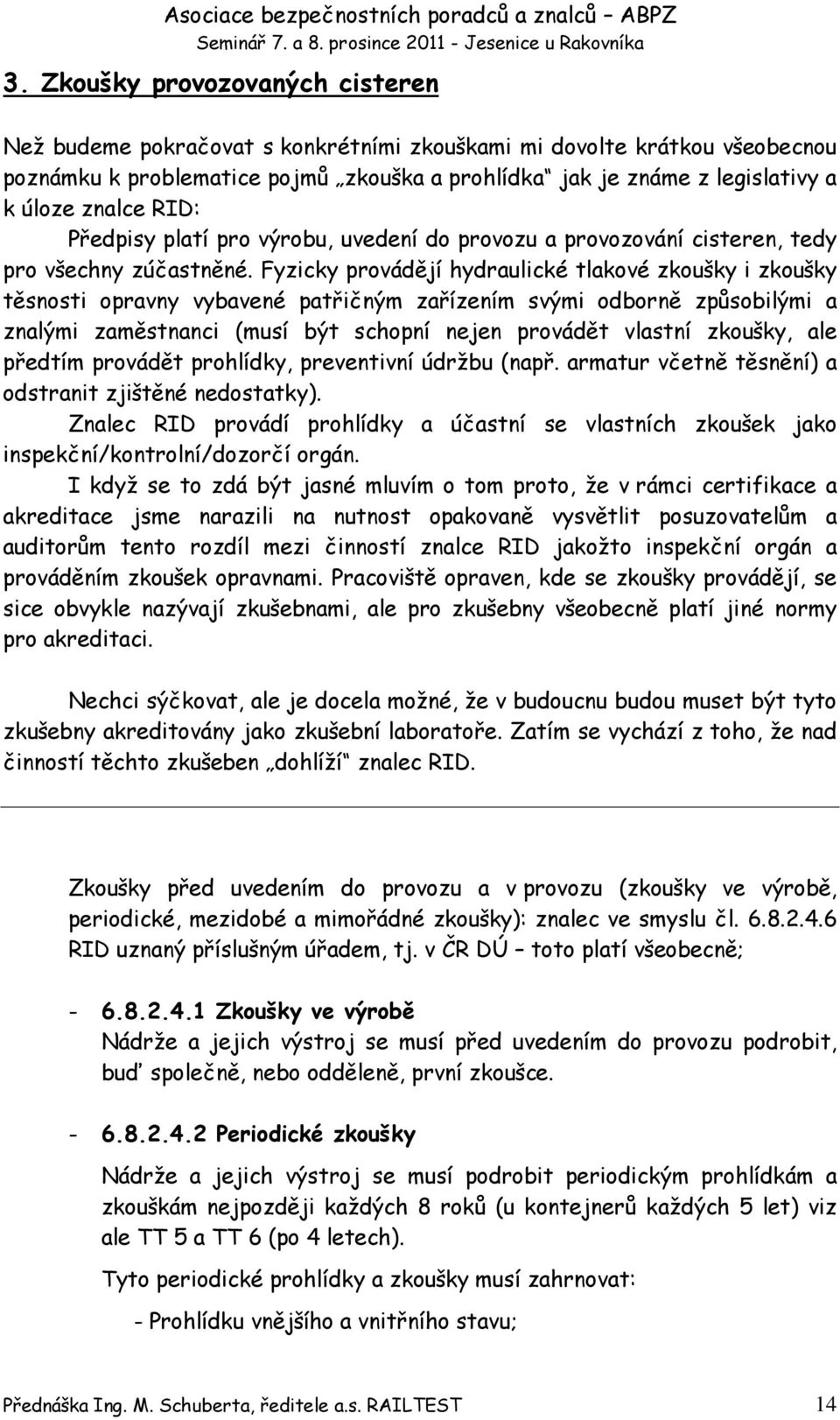 Asociace bezpečnostních poradců a znalců – ABPZ
Seminář 7. a 8. prosince 2011 - Jesenice u Rakovníka

3. Zkoušky provozovaných cisteren

Než budeme pokračovat s konkrétními zkouškami mi dovolte krátkou všeobecnou poznámku k problematice pojmů „zkouška a prohlídka“ jak je známe z legislativy a k úloze znalce RID:

Předpisy platí pro výrobu, uvedení do provozu a provozování cisteren, tedy pro všechny zúčastněné. Fyzicky provádějí hydraulické tlakové zkoušky i zkoušky těsnosti opravny vybavené patřičným zařízením svými odborně způsobilými a znalými zaměstnanci (musí být schopní nejen provádět vlastní zkoušky, ale předtím provádět prohlídky, preventivní údržbu (např. armatur včetně těsnění) a odstranit zjištěné nedostatky).

Znalec RID provádí prohlídky a účastní se vlastních zkoušek jako inspekční/kontrolní/dozorčí orgán.

I když se to zdá být jasné mluvím o tom proto, že v rámci certifikace a akreditace jsme narazili na nutnost opakovaně vysvětlit posuzovatelům a auditorům tento rozdíl mezi činností znalce RID jakožto inspekční orgán a prováděním zkoušek opravnami. Pracoviště opraven, kde se zkoušky provádějí, se sice obvykle nazývají zkušebnami, ale pro zkušebny všeobecně platí jiné normy pro akreditaci.

Nechci sýčkovat, ale je docela možné, že v budoucnu budou muset být tyto zkušebny akreditovány jako zkušební laboratoře. Zatím se vychází z toho, že nad činností těchto zkušeben „dohlíží“ znalec RID.

Zkoušky před uvedením do provozu a v provozu (zkoušky ve výrobě, periodické, mezidobé a mimořádné zkoušky): znalec ve smyslu čl. 6.8.2.4.6 RID uznaný příslušným úřadem, tj. v ČR DÚ – toto platí všeobecně;

- 6.8.2.4.1 Zkoušky ve výrobě
Nádrže a jejich výstroj se musí před uvedením do provozu podrobit, buď společně, nebo odděleně, první zkoušce.

- 6.8.2.4.2 Periodické zkoušky
Nádrže a jejich výstroj se musí podrobit periodickým prohlídkám a zkouškám nejpozději každých 8 roků (u kontejnerů každých 5 let) viz ale TT 5 a TT 6 (po 4 letech).

Tyto periodické prohlídky a zkoušky musí zahrnovat:

- Prohlídku vnějšího a vnitřního stavu;

Přednáška Ing. M. Schuberta, ředitele a.s. RAILTEST 14